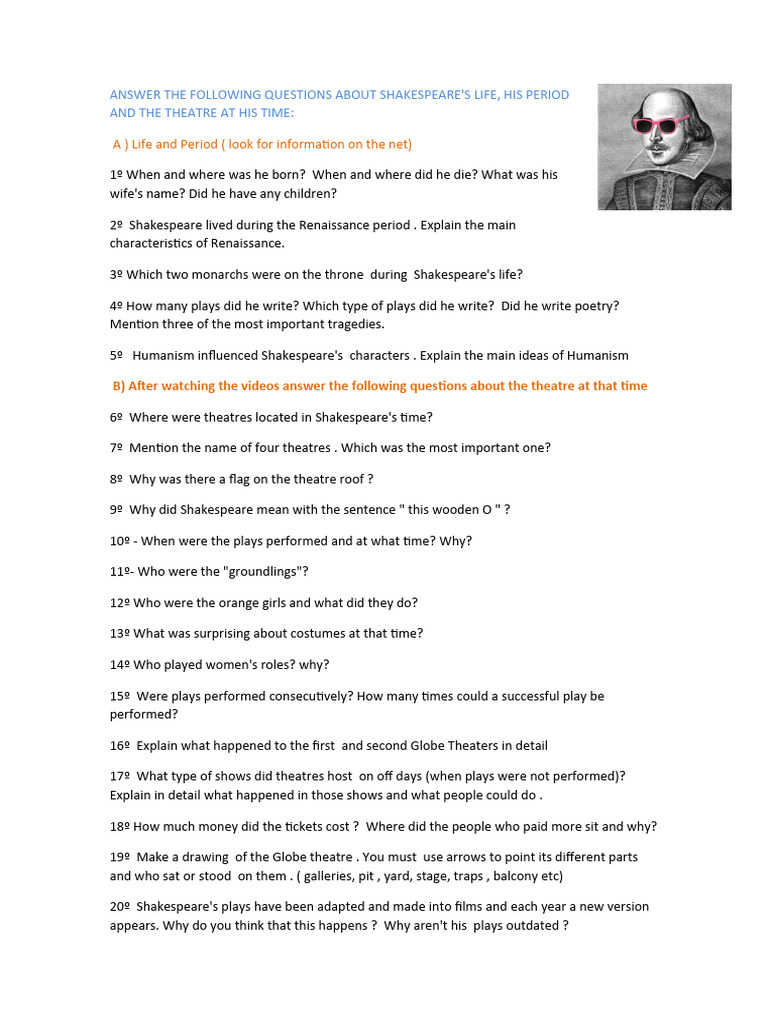 ANSWER THE FOLLOWING QUESTIONS ABOUT SHAKESPEARE'S LIFE, HIS PERIOD AND THE THEATRE AT HIS TIME:

A ) Life and Period ( look for information on the net)

1º When and where was he born? When and where did he die? What was his wife's name? Did he have any children?

2º Shakespeare lived during the Renaissance period . Explain the main characteristics of Renaissance.

3º Which two monarchs were on the throne during Shakespeare's life?

4º How many plays did he write? Which type of plays did he write? Did he write poetry? Mention three of the most important tragedies.

5º Humanism influenced Shakespeare's characters . Explain the main ideas of Humanism

B) After watching the videos answer the following questions about the theatre at that time

6º Where were theatres located in Shakespeare's time?

7º Mention the name of four theatres . Which was the most important one?

8º Why was there a flag on the theatre roof ?

9º Why did Shakespeare mean with the sentence " this wooden O " ?

10º - When were the plays performed and at what time? Why?

11º- Who were the "groundlings"?

12º Who were the orange girls and what did they do?

13º What was surprising about costumes at that time?

14º Who played women's roles? why?

15º Were plays performed consecutively? How many times could a successful play be performed?

16º Explain what happened to the first and second Globe Theaters in detail

17º What type of shows did theatres host on off days (when plays were not performed)? Explain in detail what happened in those shows and what people could do .

18º How much money did the tickets cost ? Where did the people who paid more sit and why?

19º Make a drawing of the Globe theatre . You must use arrows to point its different parts and who sat or stood on them . ( galleries, pit , yard, stage, traps , balcony etc)

20º Shakespeare's plays have been adapted and made into films and each year a new version appears. Why do you think that this happens ? Why aren't his plays outdated ?